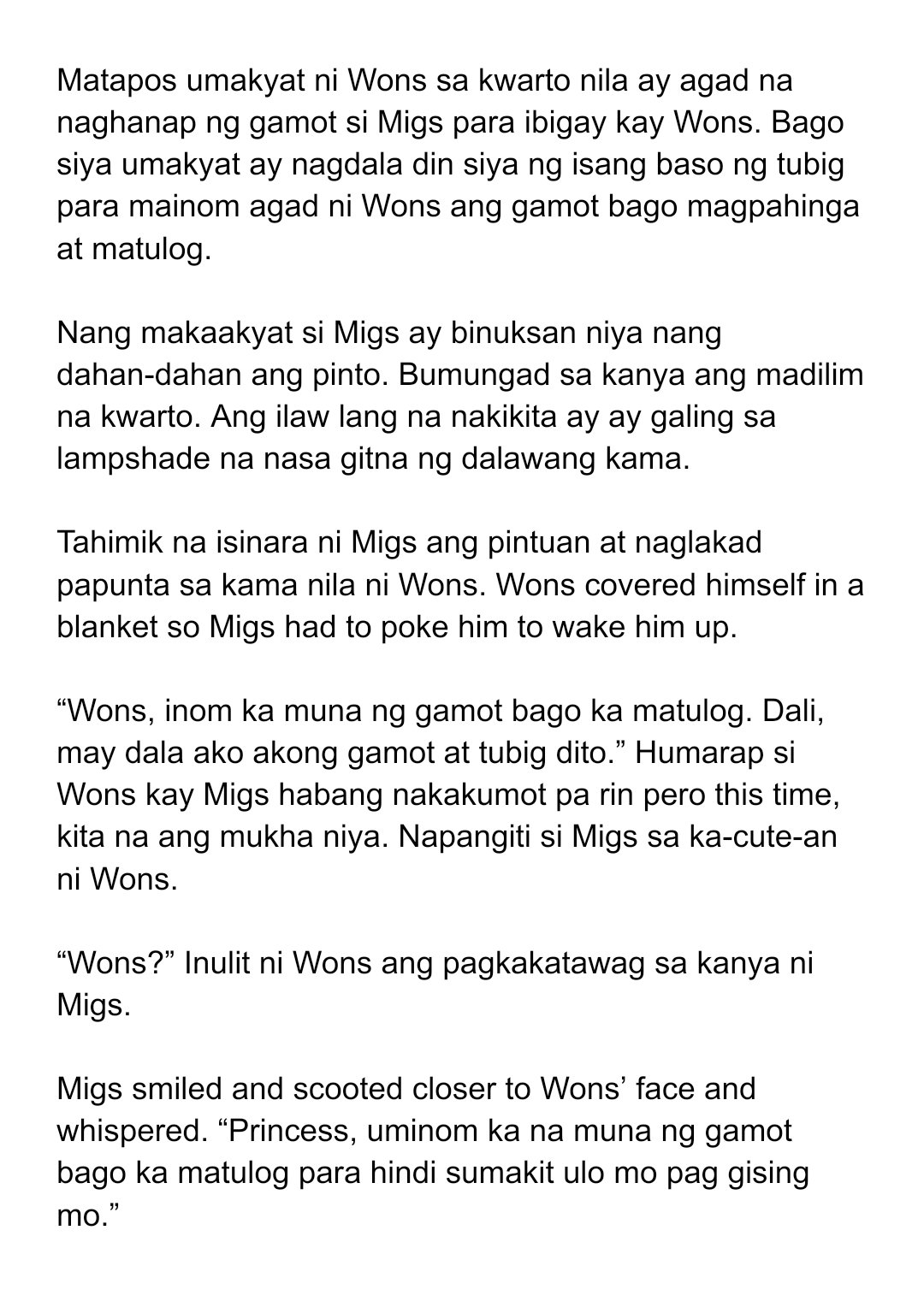 Matapos umakyat ni Wons sa kwarto nila ay agad na naghanap ng gamot si Migs para ibigay kay Wons. Bago siya umakyat ay nagdala din siya ng isang baso ng tubig para mainom agad ni Wons ang gamot bago magpahinga at matulog.

Nang makaakyat si Migs ay binuksan niya nang dahan-dahan ang pinto. Bumungad sa kanya ang madilim na kwarto. Ang ilaw lang na nakikita ay ay galing sa lampshade na nasa gitna ng dalawang kama.

Tahimik na isinara ni Migs ang pintuan at naglakad papunta sa kama nila ni Wons. Wons covered himself in a blanket so Migs had to poke him to wake him up.

“Wons, inom ka muna ng gamot bago ka matulog. Dali, may dala ako akong gamot at tubig dito.” Humarap si Wons kay Migs habang nakakumot pa rin pero this time, kita na ang mukha niya. Napangiti si Migs sa ka-cute-an ni Wons.

“Wons?” Inulit ni Wons ang pagkakatawag sa kanya ni Migs.

Migs smiled and scooted closer to Wons’ face and whispered. “Princess, uminom ka na muna ng gamot bago ka matulog para hindi sumakit ulo mo pag gising mo.”